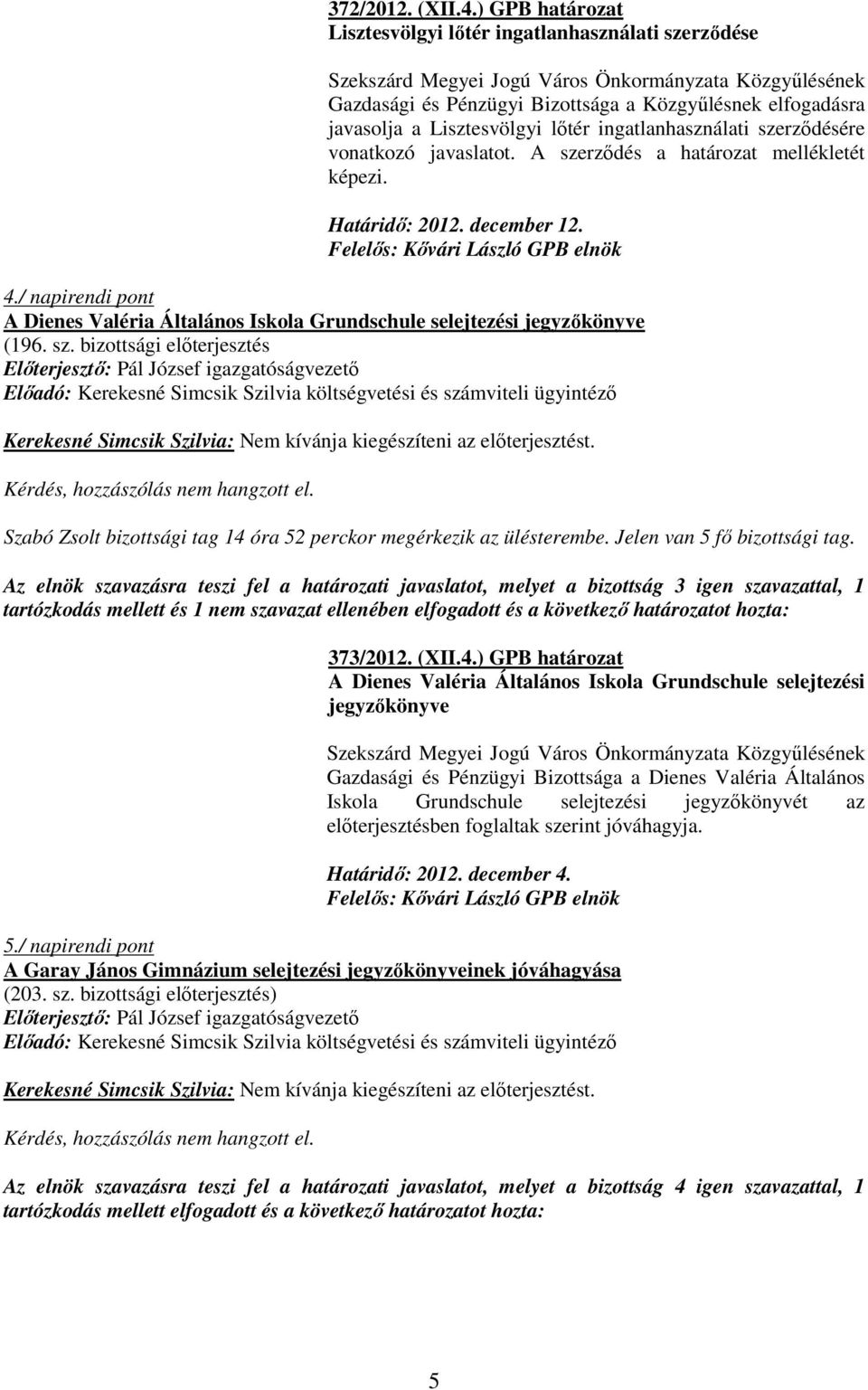 372/2012. (XII.4.) GPB határozat
Lisztesvölgyi lőtér ingatlanhasználati szerződése

Szekszárd Megyei Jogú Város Önkormányzata Közgyűlésének Gazdasági és Pénzügyi Bizottsága a Közgyűlésnek elfogadásra javasolja a Lisztesvölgyi lőtér ingatlanhasználati szerződésére vonatkozó javaslatot. A szerződés a határozat mellékletét képezi.

Határidő: 2012. december 12.
Felelős: Kővári László GPB elnök

4./ napirendi pont
A Dienes Valéria Általános Iskola Grundschule selejtezési jegyzőkönyve
(196. sz. bizottsági előterjesztés
Előterjesztő: Pál József igazgatóságvezető
Előadó: Kerekesné Simcsik Szilvia költségvetési és számviteli ügyintéző

Kerekesné Simcsik Szilvia: Nem kívánja kiegészíteni az előterjesztést.

Kérdés, hozzászólás nem hangzott el.

Szabó Zsolt bizottsági tag 14 óra 52 perckor megérkezik az ülésterembe. Jelen van 5 fő bizottsági tag.

Az elnök szavazásra teszi fel a határozati javaslatot, melyet a bizottság 3 igen szavazattal, 1 tartózkodás mellett és 1 nem szavazat ellenében elfogadott és a következő határozatot hozta:

373/2012. (XII.4.) GPB határozat
A Dienes Valéria Általános Iskola Grundschule selejtezési jegyzőkönyve

Szekszárd Megyei Jogú Város Önkormányzata Közgyűlésének Gazdasági és Pénzügyi Bizottsága a Dienes Valéria Általános Iskola Grundschule selejtezési jegyzőkönyvét az előterjesztésben foglaltak szerint jóváhagyja.

Határidő: 2012. december 4.
Felelős: Kővári László GPB elnök

5./ napirendi pont
A Garay János Gimnázium selejtezési jegyzőkönyveinek jóváhagyása
(203. sz. bizottsági előterjesztés)
Előterjesztő: Pál József igazgatóságvezető
Előadó: Kerekesné Simcsik Szilvia költségvetési és számviteli ügyintéző

Kerekesné Simcsik Szilvia: Nem kívánja kiegészíteni az előterjesztést.

Kérdés, hozzászólás nem hangzott el.

Az elnök szavazásra teszi fel a határozati javaslatot, melyet a bizottság 4 igen szavazattal, 1 tartózkodás mellett elfogadott és a következő határozatot hozta:

5